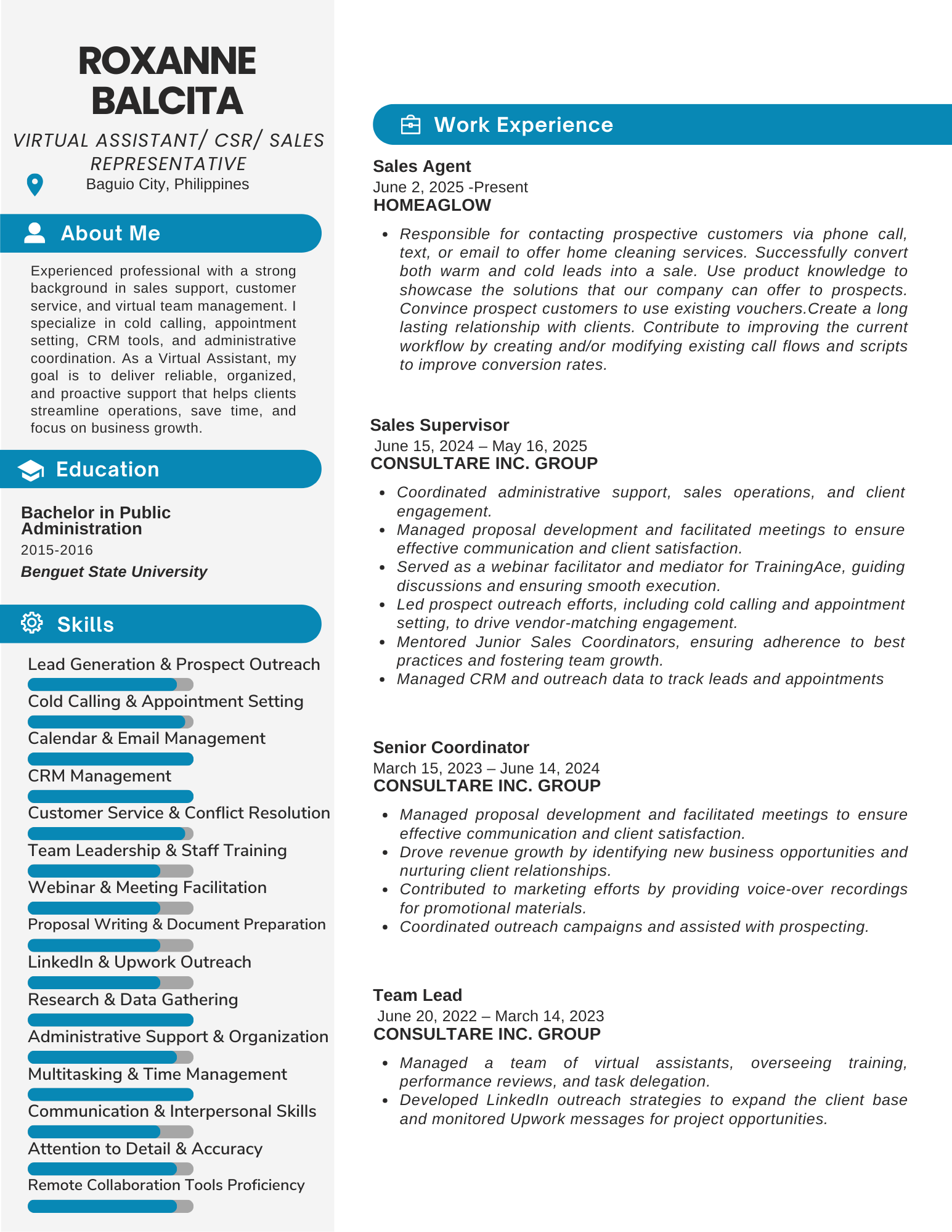 ROXANNE BALCITA

VIRTUAL ASSISTANT/ CSR/ SALES REPRESENTATIVE

Baguio City, Philippines

About Me

Experienced professional with a strong background in sales support, customer service, and virtual team management. I specialize in cold calling, appointment setting, CRM tools, and administrative coordination. As a Virtual Assistant, my goal is to deliver reliable, organized, and proactive support that helps clients streamline operations, save time, and focus on business growth.

Education

Bachelor in Public Administration
2015-2016
Benguet State University

Skills

Lead Generation & Prospect Outreach
Cold Calling & Appointment Setting
Calendar & Email Management
CRM Management
Customer Service & Conflict Resolution
Team Leadership & Staff Training
Webinar & Meeting Facilitation
Proposal Writing & Document Preparation
LinkedIn & Upwork Outreach
Research & Data Gathering
Administrative Support & Organization
Multitasking & Time Management
Communication & Interpersonal Skills
Attention to Detail & Accuracy
Remote Collaboration Tools Proficiency

Work Experience

Sales Agent
June 2, 2025 -Present
HOMEAGLOW

- Responsible for contacting prospective customers via phone call, text, or email to offer home cleaning services. Successfully convert both warm and cold leads into a sale. Use product knowledge to showcase the solutions that our company can offer to prospects. Convince prospect customers to use existing vouchers.Create a long lasting relationship with clients. Contribute to improving the current workflow by creating and/or modifying existing call flows and scripts to improve conversion rates.

Sales Supervisor
June 15, 2024 – May 16, 2025
CONSULTARE INC. GROUP

- Coordinated administrative support, sales operations, and client engagement.
- Managed proposal development and facilitated meetings to ensure effective communication and client satisfaction.
- Served as a webinar facilitator and mediator for TrainingAce, guiding discussions and ensuring smooth execution.
- Led prospect outreach efforts, including cold calling and appointment setting, to drive vendor-matching engagement.
- Mentored Junior Sales Coordinators, ensuring adherence to best practices and fostering team growth.
- Managed CRM and outreach data to track leads and appointments

Senior Coordinator
March 15, 2023 – June 14, 2024
CONSULTARE INC. GROUP

- Managed proposal development and facilitated meetings to ensure effective communication and client satisfaction.
- Drove revenue growth by identifying new business opportunities and nurturing client relationships.
- Contributed to marketing efforts by providing voice-over recordings for promotional materials.
- Coordinated outreach campaigns and assisted with prospecting.

Team Lead
June 20, 2022 – March 14, 2023
CONSULTARE INC. GROUP

- Managed a team of virtual assistants, overseeing training, performance reviews, and task delegation.
- Developed LinkedIn outreach strategies to expand the client base and monitored Upwork messages for project opportunities.